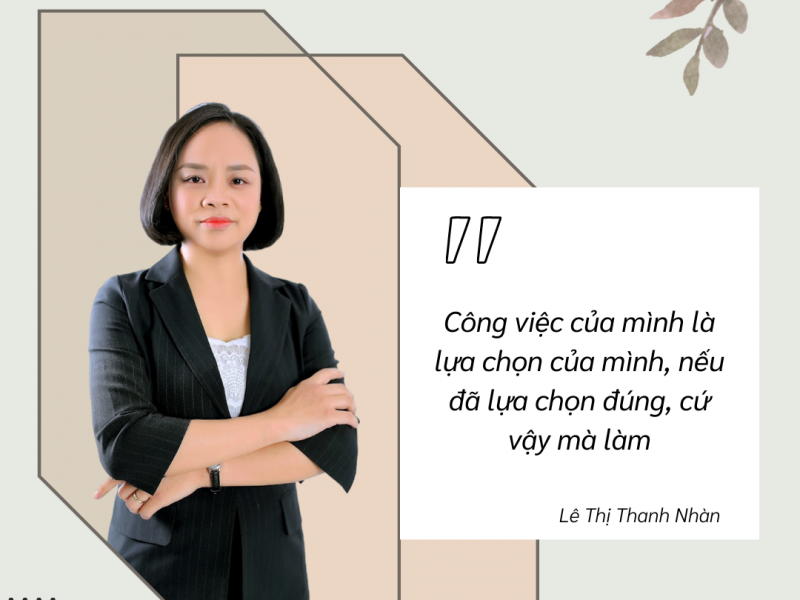 "

Công việc của mình là lựa chọn của mình, nếu đã lựa chọn đúng, cứ vậy mà làm

Lê Thị Thanh Nhàn